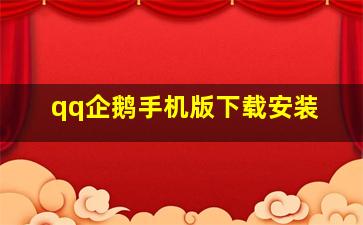 qq企鹅手机版下载安装